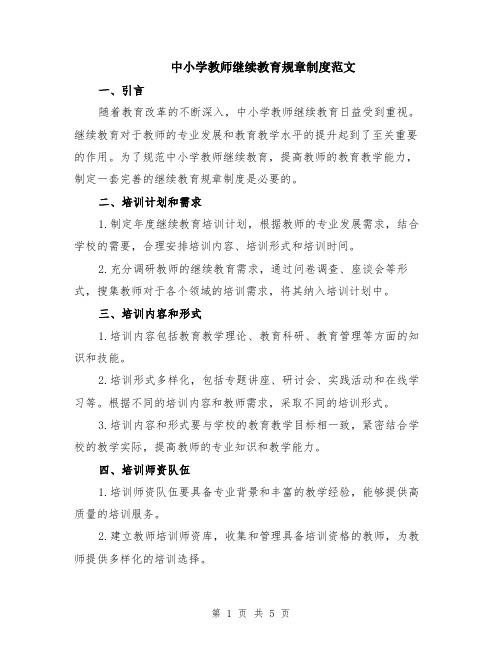 中小学教师继续教育规章制度范文

一、引言

随着教育改革的不断深入，中小学教师继续教育日益受到重视。继续教育对于教师的专业发展和教育教学水平的提升起到了至关重要的作用。为了规范中小学教师继续教育，提高教师的教育教学能力，制定一套完善的继续教育规章制度是必要的。

二、培训计划和需求

1.制定年度继续教育培训计划，根据教师的专业发展需求，结合学校的需要，合理安排培训内容、培训形式和培训时间。

2.充分调研教师的继续教育需求，通过问卷调查、座谈会等形式，搜集教师对于各个领域的培训需求，将其纳入培训计划中。

三、培训内容和形式

1.培训内容包括教育教学理论、教育科研、教育管理等方面的知识和技能。

2.培训形式多样化，包括专题讲座、研讨会、实践活动和在线学习等。根据不同的培训内容和教师需求，采取不同的培训形式。

3.培训内容和形式要与学校的教育教学目标相一致，紧密结合学校的教学实际，提高教师的专业知识和教学能力。

四、培训师资队伍

1.培训师资队伍要具备专业背景和丰富的教学经验，能够提供高质量的培训服务。

2.建立教师培训师资库，收集和管理具备培训资格的教师，为教师提供多样化的培训选择。

第 1 页 共 5 页